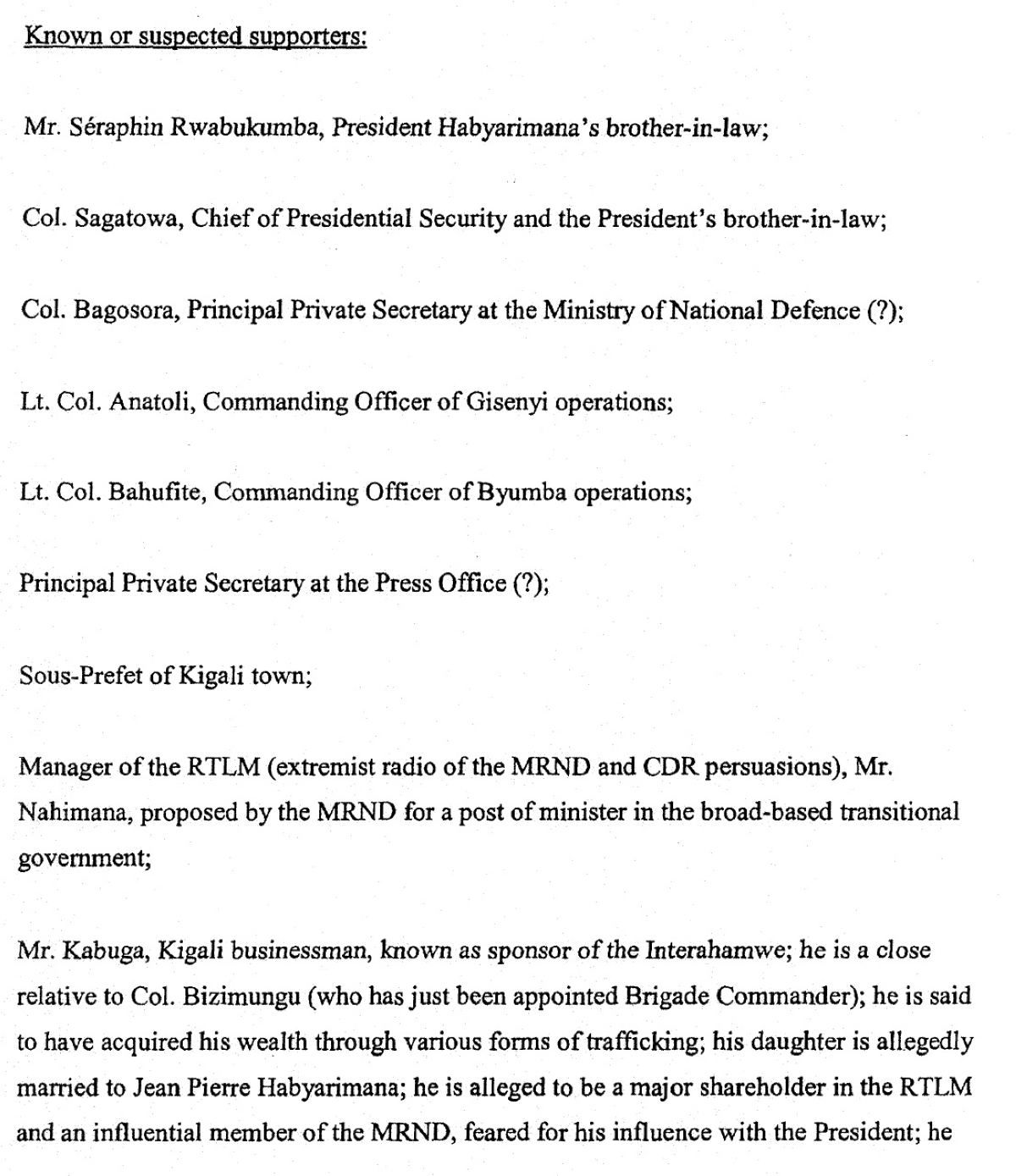 Known or suspected supporters:

Mr. Séraphin Rwabukumba, President Habyarimana's brother-in-law;

Col. Sagatowa, Chief of Presidential Security and the President's brother-in-law;

Col. Bagosora, Principal Private Secretary at the Ministry of National Defence (?);

Lt. Col. Anatoli, Commanding Officer of Gisenyi operations;

Lt. Col. Bahufite, Commanding Officer of Byumba operations;

Principal Private Secretary at the Press Office (?);

Sous-Prefet of Kigali town;

Manager of the RTLM (extremist radio of the MRND and CDR persuasions), Mr. Nahimana, proposed by the MRND for a post of minister in the broad-based transitional government;

Mr. Kabuga, Kigali businessman, known as sponsor of the Interahamwe; he is a close relative to Col. Bizimungu (who has just been appointed Brigade Commander); he is said to have acquired his wealth through various forms of trafficking; his daughter is allegedly married to Jean Pierre Habyarimana; he is alleged to be a major shareholder in the RTLM and an influential member of the MRND, feared for his influence with the President; he